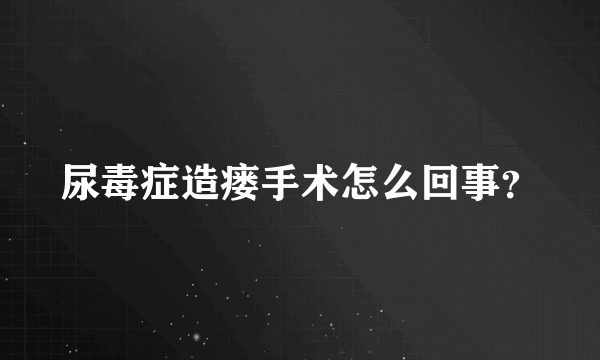 尿毒症造瘘手术怎么回事？